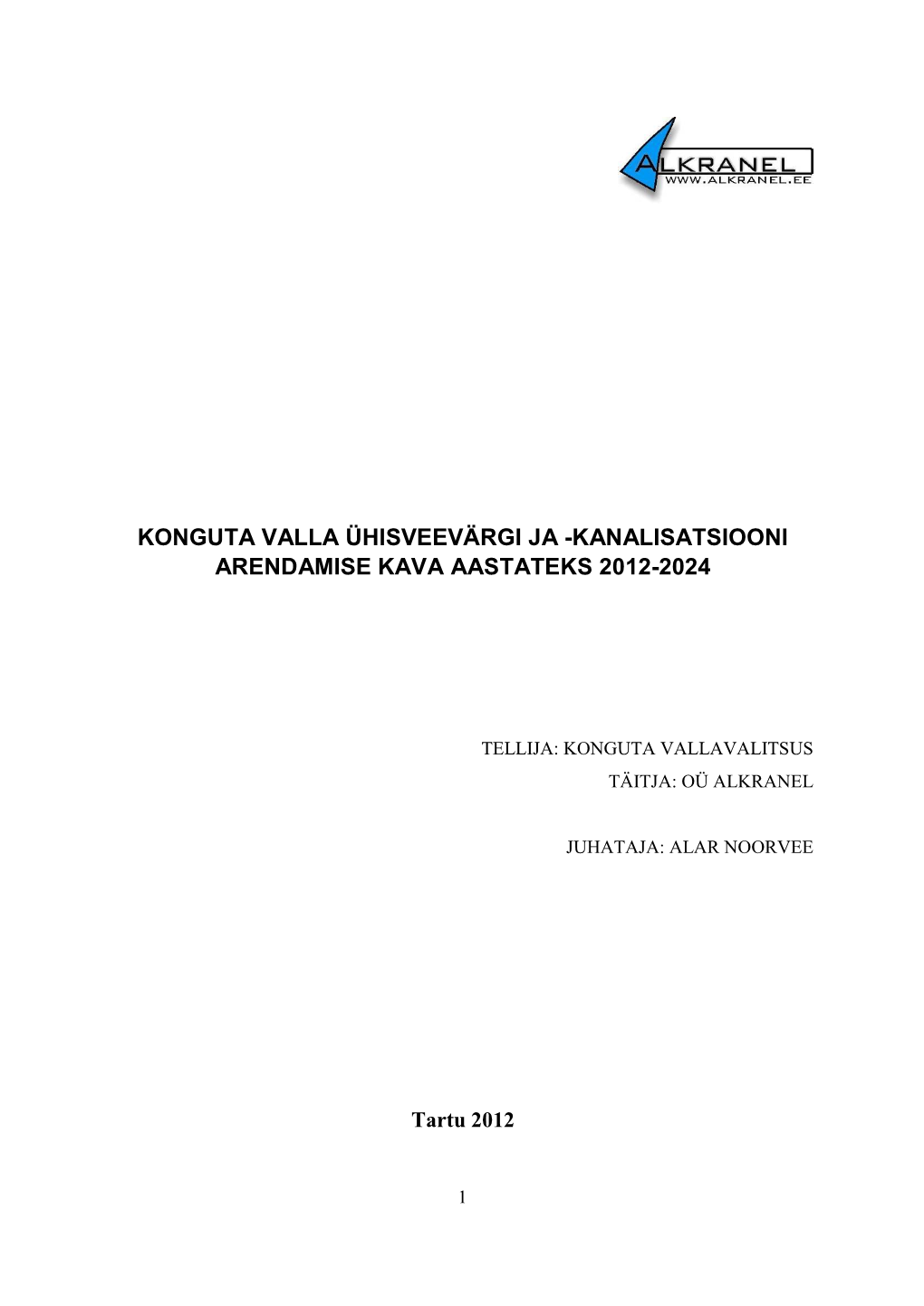 ALKRANEL
WWW.ALKRANEL.EE

KONGUTA VALLA ÜHISVEEVÄRGI JA -KANALISATSIOONI ARENDAMISE KAVA AASTATEKS 2012-2024

TELLIJA: KONGUTA VALLAVALITSUS
TÄITJA: OÜ ALKRANEL

JUHATAJA: ALAR NOORVEE

Tartu 2012

1